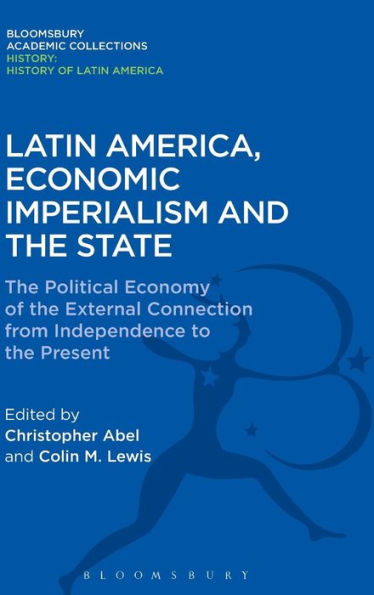 BLOOMSBURY
ACADEMIC COLLECTIONS
HISTORY:
HISTORY OF LATIN AMERICA

LATIN AMERICA, ECONOMIC IMPERIALISM AND THE STATE

The Political Economy of the External Connection from Independence to the Present

Edited by
Christopher Abel
and Colin M. Lewis

BLOOMSBURY